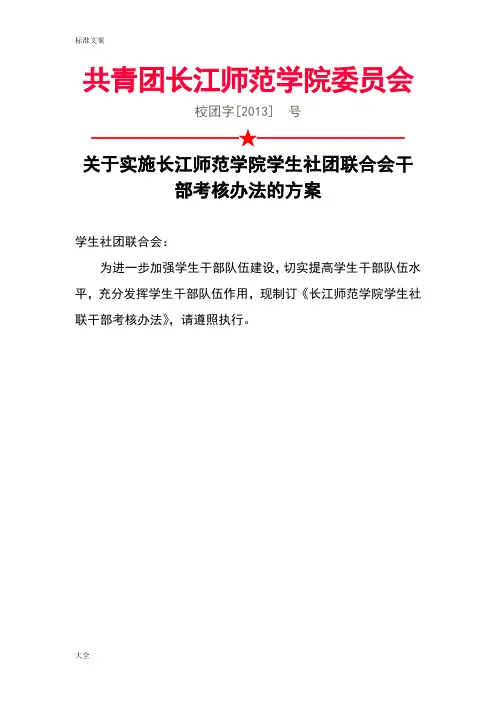 标准文案

共青团长江师范学院委员会

校团字[2013]　号

关于实施长江师范学院学生社团联合会干部考核办法的方案

学生社团联合会：

为进一步加强学生干部队伍建设，切实提高学生干部队伍水平，充分发挥学生干部队伍作用，现制订《长江师范学院学生社联干部考核办法》，请遵照执行。

大全